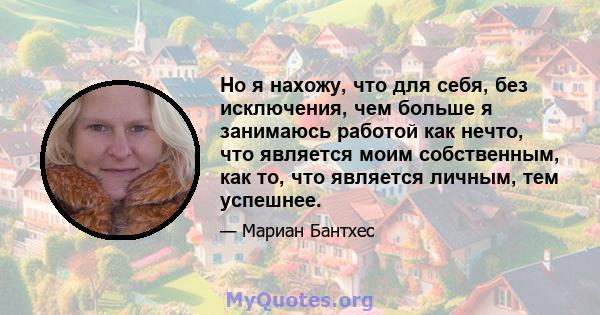 Но я нахожу, что для себя, без исключения, чем больше я занимаюсь работой как нечто, что является моим собственным, как то, что является личным, тем успешнее.

— Мариан Бантхес

MyQuotes.org